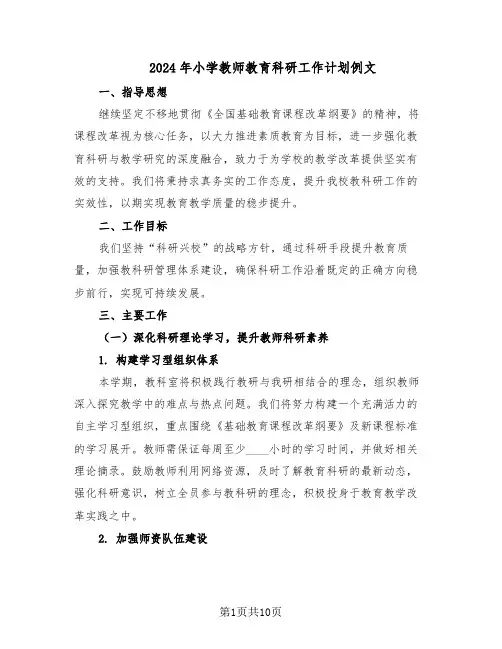 2024年小学教师教育科研工作计划例文

一、指导思想

继续坚定不移地贯彻《全国基础教育课程改革纲要》的精神，将课程改革视为核心任务，以大力推进素质教育为目标，进一步强化教育科研与教学研究的深度融合，致力于为学校的教学改革提供坚实有效的支持。我们将秉持求真务实的工作态度，提升我校教科研工作的实效性，以期实现教育教学质量的稳步提升。

二、工作目标

我们坚持“科研兴校”的战略方针，通过科研手段提升教育质量，加强教科研管理体系建设，确保科研工作沿着既定的正确方向稳步前行，实现可持续发展。

三、主要工作

（一）深化科研理论学习，提升教师科研素养

1. 构建学习型组织体系

本学期，教科室将积极践行教研与我研相结合的理念，组织教师深入探究教学中的难点与热点问题。我们将努力构建一个充满活力的自主学习型组织，重点围绕《基础教育课程改革纲要》及新课程标准的学习展开。教师需保证每周至少____小时的学习时间，并做好相关理论摘录。鼓励教师利用网络资源，及时了解教育科研的最新动态，强化科研意识，树立全员参与教科研的理念，积极投身于教育教学改革实践之中。

2. 加强师资队伍建设

第1页共10页